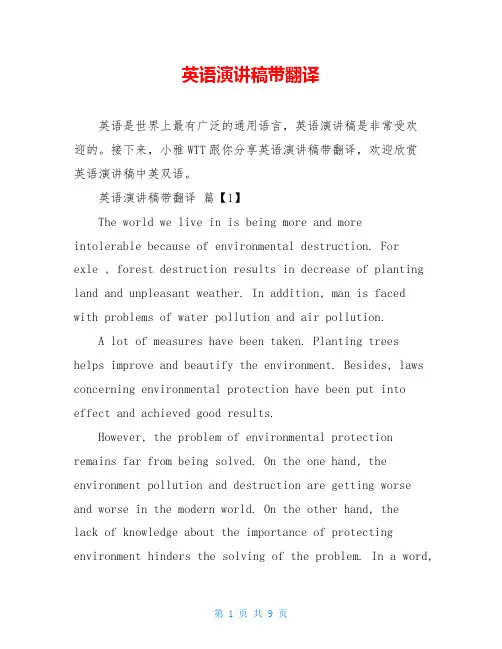 英语演讲稿带翻译

英语是世界上最有广泛的通用语言，英语演讲稿是非常受欢迎的。接下来，小雅WTT跟你分享英语演讲稿带翻译，欢迎欣赏英语演讲稿中英双语。

英语演讲稿带翻译 篇【1】

The world we live in is being more and more intolerable because of environmental destruction. For exle , forest destruction results in decrease of planting land and unpleasant weather. In addition, man is faced with problems of water pollution and air pollution.

A lot of measures have been taken. Planting trees helps improve and beautify the environment. Besides, laws concerning environmental protection have been put into effect and achieved good results.

However, the problem of environmental protection remains far from being solved. On the one hand, the environment pollution and destruction are getting worse and worse in the modern world. On the other hand, the lack of knowledge about the importance of protecting environment hinders the solving of the problem. In a word,

第 1 页 共 9 页